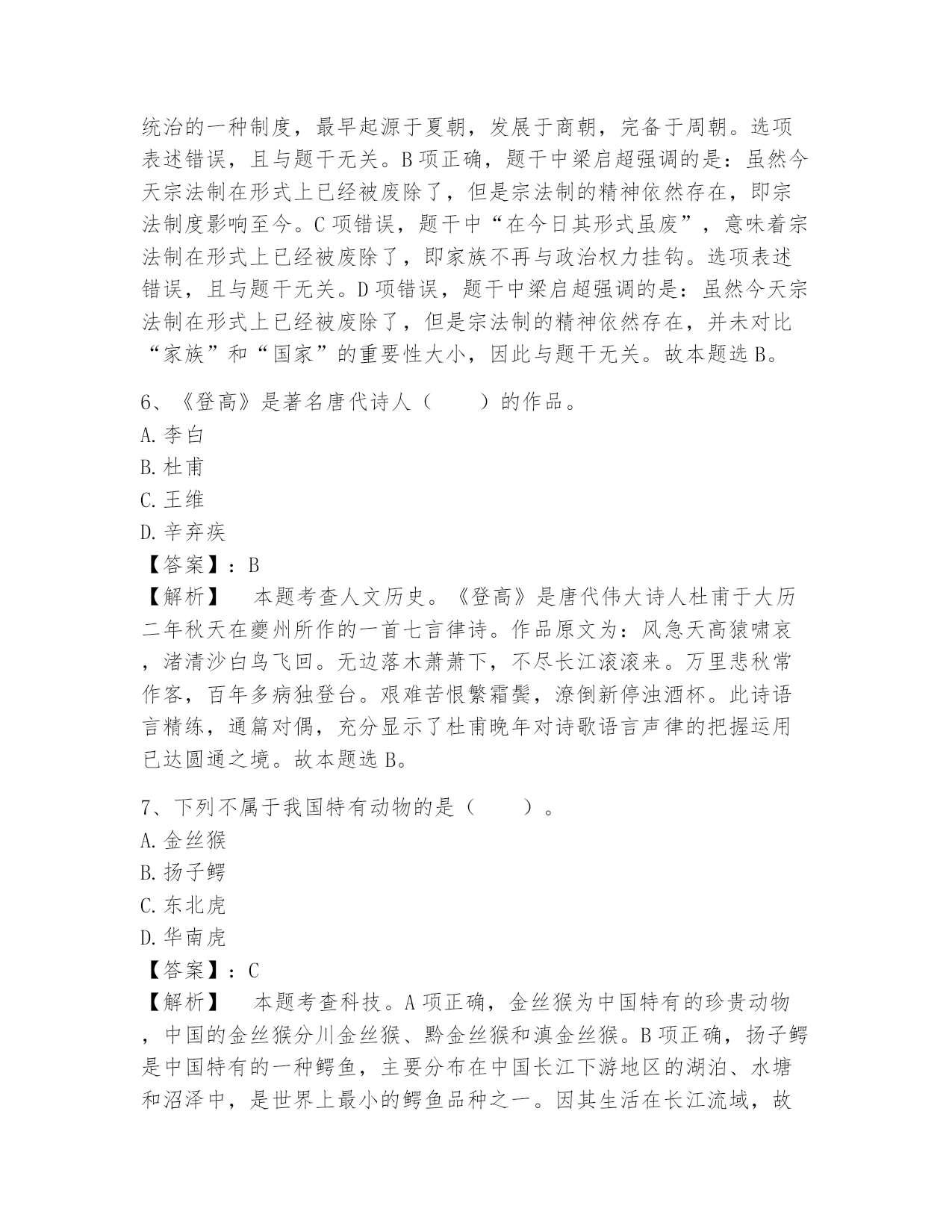 统治的一种制度，最早起源于夏朝，发展于商朝，完备于周朝。选项表述错误，且与题干无关。B项正确，题干中梁启超强调的是：虽然今天宗法制在形式上已经被废除了，但是宗法制的精神依然存在，即宗法制度影响至今。C项错误，题干中“在今日其形式虽废”，意味着宗法制在形式上已经被废除了，即家族不再与政治权力挂钩。选项表述错误，且与题干无关。D项错误，题干中梁启超强调的是：虽然今天宗法制在形式上已经被废除了，但是宗法制的精神依然存在，并未对比“家族”和“国家”的重要性大小，因此与题干无关。故本题选B。

6、《登高》是著名唐代诗人（　　）的作品。
A.李白
B.杜甫
C.王维
D.辛弃疾
【答案】：B
【解析】　本题考查人文历史。《登高》是唐代伟大诗人杜甫于大历二年秋天在夔州所作的一首七言律诗。作品原文为：风急天高猿啸哀，渚清沙白鸟飞回。无边落木萧萧下，不尽长江滚滚来。万里悲秋常作客，百年多病独登台。艰难苦恨繁霜鬓，潦倒新停浊酒杯。此诗语言精练，通篇对偶，充分显示了杜甫晚年对诗歌语言声律的把握运用已达圆通之境。故本题选B。

7、下列不属于我国特有动物的是（　　）。
A.金丝猴
B.扬子鳄
C.东北虎
D.华南虎
【答案】：C
【解析】　本题考查科技。A项正确，金丝猴为中国特有的珍贵动物，中国的金丝猴分川金丝猴、黔金丝猴和滇金丝猴。B项正确，扬子鳄是中国特有的一种鳄鱼，主要分布在中国长江下游地区的湖泊、水塘和沼泽中，是世界上最小的鳄鱼品种之一。因其生活在长江流域，故